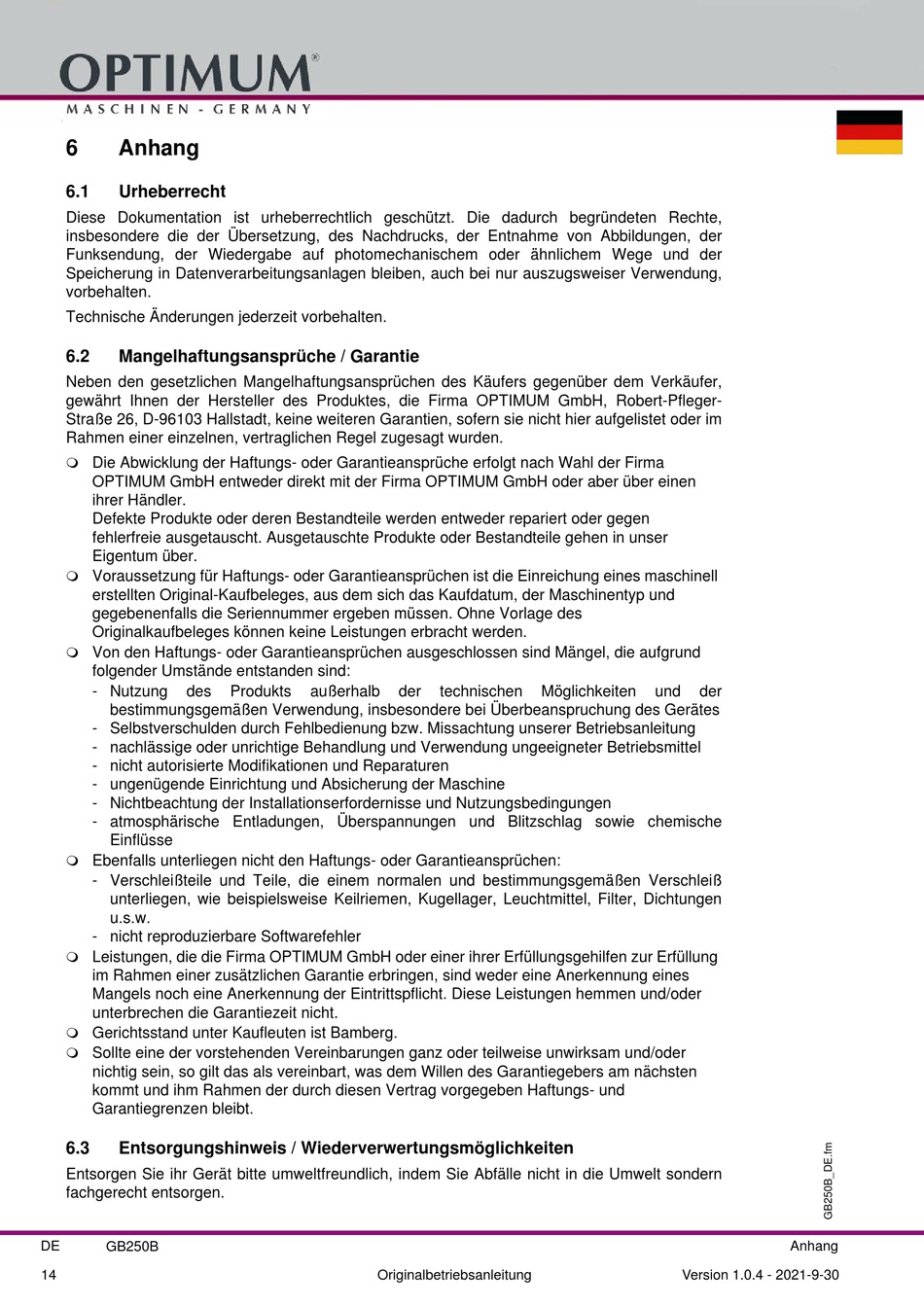 OPTIMUM®
MASCHINEN - GERMANY

6 Anhang

6.1 Urheberrecht

Diese Dokumentation ist urheberrechtlich geschützt. Die dadurch begründeten Rechte, insbesondere die der Übersetzung, des Nachdrucks, der Entnahme von Abbildungen, der Funksendung, der Wiedergabe auf photomechanischem oder ähnlichem Wege und der Speicherung in Datenverarbeitungsanlagen bleiben, auch bei nur auszugsweiser Verwendung, vorbehalten.

Technische Änderungen jederzeit vorbehalten.

6.2 Mangelhaftungsansprüche / Garantie

Neben den gesetzlichen Mangelhaftungsansprüchen des Käufers gegenüber dem Verkäufer, gewährt Ihnen der Hersteller des Produktes, die Firma OPTIMUM GmbH, Robert-Pfleger-Straße 26, D-96103 Hallstadt, keine weiteren Garantien, sofern sie nicht hier aufgelistet oder im Rahmen einer einzelnen, vertraglichen Regel zugesagt wurden.

❍ Die Abwicklung der Haftungs- oder Garantieansprüche erfolgt nach Wahl der Firma OPTIMUM GmbH entweder direkt mit der Firma OPTIMUM GmbH oder aber über einen ihrer Händler.
Defekte Produkte oder deren Bestandteile werden entweder repariert oder gegen fehlerfreie ausgetauscht. Ausgetauschte Produkte oder Bestandteile gehen in unser Eigentum über.
❍ Voraussetzung für Haftungs- oder Garantieansprüchen ist die Einreichung eines maschinell erstellten Original-Kaufbeleges, aus dem sich das Kaufdatum, der Maschinentyp und gegebenenfalls die Seriennummer ergeben müssen. Ohne Vorlage des Originalkaufbeleges können keine Leistungen erbracht werden.
❍ Von den Haftungs- oder Garantieansprüchen ausgeschlossen sind Mängel, die aufgrund folgender Umstände entstanden sind:
- Nutzung des Produkts außerhalb der technischen Möglichkeiten und der bestimmungsgemäßen Verwendung, insbesondere bei Überbeanspruchung des Gerätes
- Selbstverschulden durch Fehlbedienung bzw. Missachtung unserer Betriebsanleitung
- nachlässige oder unrichtige Behandlung und Verwendung ungeeigneter Betriebsmittel
- nicht autorisierte Modifikationen und Reparaturen
- ungenügende Einrichtung und Absicherung der Maschine
- Nichtbeachtung der Installationserfordernisse und Nutzungsbedingungen
- atmosphärische Entladungen, Überspannungen und Blitzschlag sowie chemische Einflüsse
❍ Ebenfalls unterliegen nicht den Haftungs- oder Garantieansprüchen:
- Verschleißteile und Teile, die einem normalen und bestimmungsgemäßen Verschleiß unterliegen, wie beispielsweise Keilriemen, Kugellager, Leuchtmittel, Filter, Dichtungen u.s.w.
- nicht reproduzierbare Softwarefehler
❍ Leistungen, die die Firma OPTIMUM GmbH oder einer ihrer Erfüllungsgehilfen zur Erfüllung im Rahmen einer zusätzlichen Garantie erbringen, sind weder eine Anerkennung eines Mangels noch eine Anerkennung der Eintrittspflicht. Diese Leistungen hemmen und/oder unterbrechen die Garantiezeit nicht.
❍ Gerichtsstand unter Kaufleuten ist Bamberg.
❍ Sollte eine der vorstehenden Vereinbarungen ganz oder teilweise unwirksam und/oder nichtig sein, so gilt das als vereinbart, was dem Willen des Garantiegebers am nächsten kommt und ihm Rahmen der durch diesen Vertrag vorgegeben Haftungs- und Garantiegrenzen bleibt.

6.3 Entsorgungshinweis / Wiederverwertungsmöglichkeiten

Entsorgen Sie ihr Gerät bitte umweltfreundlich, indem Sie Abfälle nicht in die Umwelt sondern fachgerecht entsorgen.

GB250B_DE.fm

DE GB250B Anhang
14 Originalbetriebsanleitung Version 1.0.4 - 2021-9-30